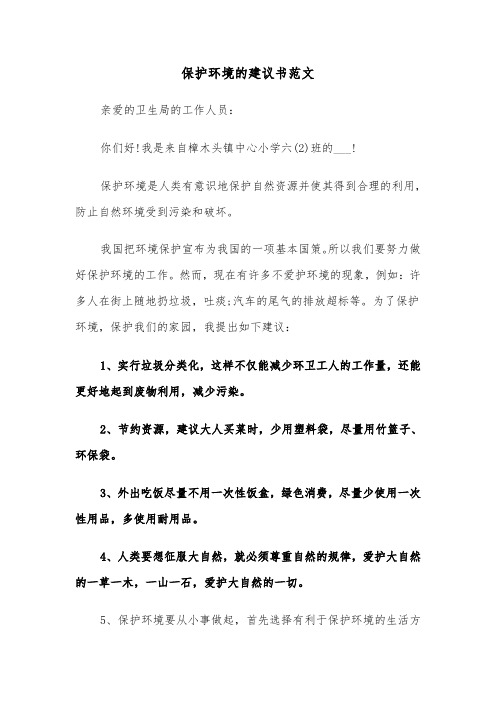 保护环境的建议书范文

亲爱的卫生局的工作人员：

你们好!我是来自樟木头镇中心小学六(2)班的___!

保护环境是人类有意识地保护自然资源并使其得到合理的利用，防止自然环境受到污染和破坏。

我国把环境保护宣布为我国的一项基本国策。所以我们要努力做好保护环境的工作。然而，现在有许多不爱护环境的现象，例如：许多人在街上随地扔垃圾，吐痰;汽车的尾气的排放超标等。为了保护环境，保护我们的家园，我提出如下建议：

1、实行垃圾分类化，这样不仅能减少环卫工人的工作量，还能更好地起到废物利用，减少污染。

2、节约资源，建议大人买菜时，少用塑料袋，尽量用竹篮子、环保袋。

3、外出吃饭尽量不用一次性饭盒，绿色消费，尽量少使用一次性用品，多使用耐用品。

4、人类要想征服大自然，就必须尊重自然的规律，爱护大自然的一草一木，一山一石，爱护大自然的一切。

5、保护环境要从小事做起，首先选择有利于保护环境的生活方